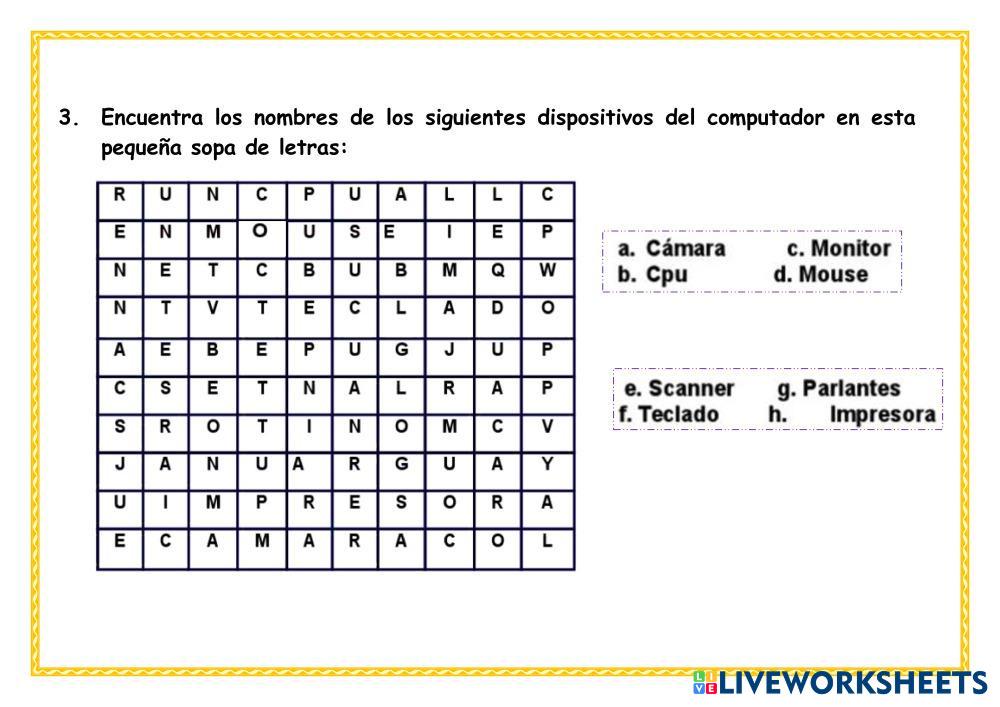 3. Encuentra los nombres de los siguientes dispositivos del computador en esta pequeña sopa de letras:

| R | U | N | C | P | U | A | L | L | C |
|---|---|---|---|---|---|---|---|---|---|
| E | N | M | O | U | S | E | I | E | P |
| N | E | T | C | B | U | B | M | Q | W |
| N | T | V | T | E | C | L | A | D | O |
| A | E | B | E | P | U | G | J | U | P |
| C | S | E | T | N | A | L | R | A | P |
| S | R | O | T | I | N | O | M | C | V |
| J | A | N | U | A | R | G | U | A | Y |
| U | I | M | P | R | E | S | O | R | A |
| E | C | A | M | A | R | A | C | O | L |

a. Cámara c. Monitor
b. Cpu d. Mouse

e. Scanner g. Parlantes
f. Teclado h. Impresora

LIVEWORKSHEETS